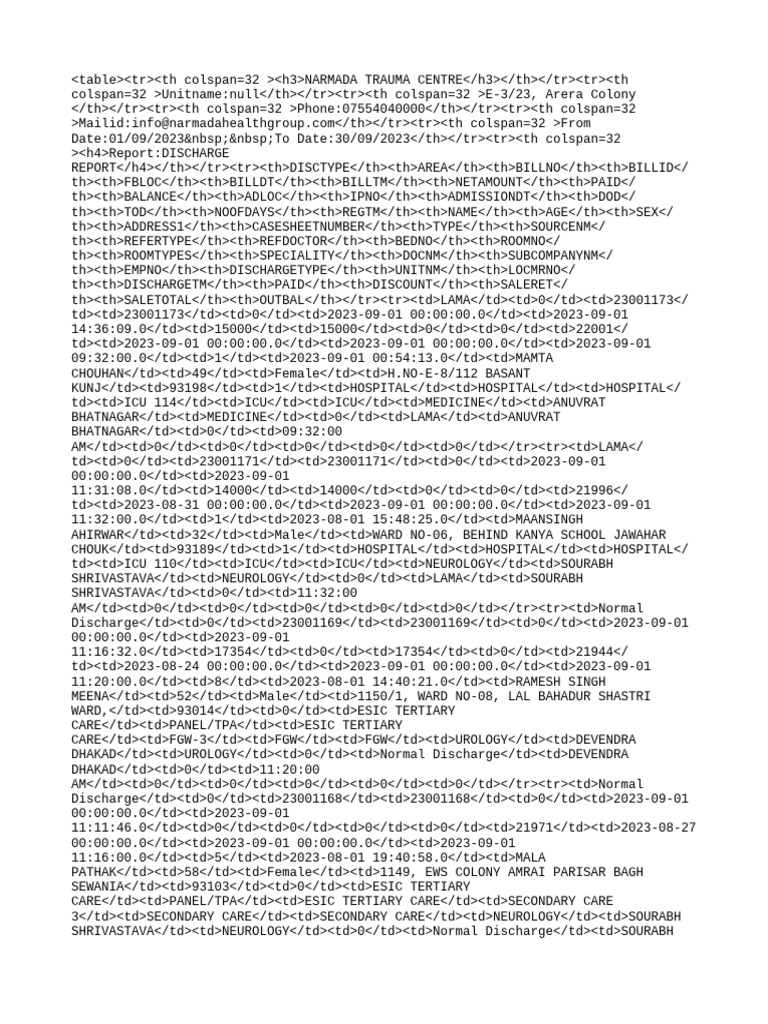 <table><tr><th colspan=32 ><h3>NARMADA TRAUMA CENTRE</h3></th></tr><tr><th colspan=32 >Unitname:null</th></tr><tr><th colspan=32 >E-3/23, Arera Colony </th></tr><tr><th colspan=32 >Phone:07554040000</th></tr><tr><th colspan=32 >Mailid:info@narmadahealthgroup.com</th></tr><tr><th colspan=32 >From Date:01/09/2023&nbsp;&nbsp;To Date:30/09/2023</th></tr><tr><th colspan=32 ><h4>Report:DISCHARGE REPORT</h4></th></tr><tr><th>DISCTYPE</th><th>AREA</th><th>BILLNO</th><th>BILLID</th><th>FBLOC</th><th>BILLDT</th><th>BILLTM</th><th>NETAMOUNT</th><th>PAID</th><th>BALANCE</th><th>ADLOC</th><th>IPNO</th><th>ADMISSIONDT</th><th>DOD</th><th>TOD</th><th>NOOFDAYS</th><th>REGTM</th><th>NAME</th><th>AGE</th><th>SEX</th><th>ADDRESS1</th><th>CASESHEETNUMBER</th><th>TYPE</th><th>SOURCENM</th><th>REFERTYPE</th><th>REFDOCTOR</th><th>BEDNO</th><th>ROOMNO</th><th>ROOMTYPES</th><th>SPECIALITY</th><th>DOCNM</th><th>SUBCOMPANYNM</th><th>EMPNO</th><th>DISCHARGETYPE</th><th>UNITNM</th><th>LOCMRNO</th><th>DISCHARGETM</th><th>PAID</th><th>DISCOUNT</th><th>SALERET</th><th>SALETOTAL</th><th>OUTBAL</th></tr><tr><td>LAMA</td><td>0</td><td>23001173</td><td>23001173</td><td>0</td><td>2023-09-01 00:00:00.0</td><td>2023-09-01 14:36:09.0</td><td>15000</td><td>15000</td><td>0</td><td>0</td><td>22001</td><td>2023-09-01 00:00:00.0</td><td>2023-09-01 00:00:00.0</td><td>2023-09-01 09:32:00.0</td><td>1</td><td>2023-09-01 00:54:13.0</td><td>MAMTA CHOUHAN</td><td>49</td><td>Female</td><td>H.NO-E-8/112 BASANT KUNJ</td><td>93198</td><td>1</td><td>HOSPITAL</td><td>HOSPITAL</td><td>HOSPITAL</td><td>ICU 114</td><td>ICU</td><td>ICU</td><td>MEDICINE</td><td>ANUVRAT BHATNAGAR</td><td>MEDICINE</td><td>0</td><td>LAMA</td><td>ANUVRAT BHATNAGAR</td><td>0</td><td>09:32:00 AM</td><td>0</td><td>0</td><td>0</td><td>0</td><td>0</td></tr><tr><td>LAMA</td><td>0</td><td>23001171</td><td>23001171</td><td>0</td><td>2023-09-01 00:00:00.0</td><td>2023-09-01 11:31:08.0</td><td>14000</td><td>14000</td><td>0</td><td>0</td><td>21996</td><td>2023-08-31 00:00:00.0</td><td>2023-09-01 00:00:00.0</td><td>2023-09-01 11:32:00.0</td><td>1</td><td>2023-08-01 15:48:25.0</td><td>MAANSINGH AHIRWAR</td><td>32</td><td>Male</td><td>WARD NO-06, BEHIND KANYA SCHOOL JAWAHAR CHOUK</td><td>93189</td><td>1</td><td>HOSPITAL</td><td>HOSPITAL</td><td>HOSPITAL</td><td>ICU 110</td><td>ICU</td><td>ICU</td><td>NEUROLOGY</td><td>SOURABH SHRIVASTAVA</td><td>NEUROLOGY</td><td>0</td><td>LAMA</td><td>SOURABH SHRIVASTAVA</td><td>0</td><td>11:32:00 AM</td><td>0</td><td>0</td><td>0</td><td>0</td><td>0</td></tr><tr><td>Normal Discharge</td><td>0</td><td>23001169</td><td>23001169</td><td>0</td><td>2023-09-01 00:00:00.0</td><td>2023-09-01 11:16:32.0</td><td>17354</td><td>0</td><td>17354</td><td>0</td><td>21944</td><td>2023-08-24 00:00:00.0</td><td>2023-09-01 00:00:00.0</td><td>2023-09-01 11:20:00.0</td><td>8</td><td>2023-08-01 14:40:21.0</td><td>RAMESH SINGH MEENA</td><td>52</td><td>Male</td><td>1150/1, WARD NO-08, LAL BAHADUR SHASTRI WARD,</td><td>93014</td><td>0</td><td>ESIC TERTIARY CARE</td><td>PANEL/TPA</td><td>ESIC TERTIARY CARE</td><td>FGW-3</td><td>FGW</td><td>FGW</td><td>UROLOGY</td><td>DEVENDRA DHAKAD</td><td>UROLOGY</td><td>0</td><td>Normal Discharge</td><td>DEVENDRA DHAKAD</td><td>0</td><td>11:20:00 AM</td><td>0</td><td>0</td><td>0</td><td>0</td><td>0</td></tr><tr><td>Normal Discharge</td><td>0</td><td>23001168</td><td>23001168</td><td>0</td><td>2023-09-01 00:00:00.0</td><td>2023-09-01 11:11:46.0</td><td>0</td><td>0</td><td>0</td><td>0</td><td>21971</td><td>2023-08-27 00:00:00.0</td><td>2023-09-01 00:00:00.0</td><td>2023-09-01 11:16:00.0</td><td>5</td><td>2023-08-01 19:40:58.0</td><td>MALA PATHAK</td><td>58</td><td>Female</td><td>1149, EWS COLONY AMRAI PARISAR BAGH SEWANIA</td><td>93103</td><td>0</td><td>ESIC TERTIARY CARE</td><td>PANEL/TPA</td><td>ESIC TERTIARY CARE</td><td>SECONDARY CARE 3</td><td>SECONDARY CARE</td><td>SECONDARY CARE</td><td>NEUROLOGY</td><td>SOURABH SHRIVASTAVA</td><td>NEUROLOGY</td><td>0</td><td>Normal Discharge</td><td>SOURABH